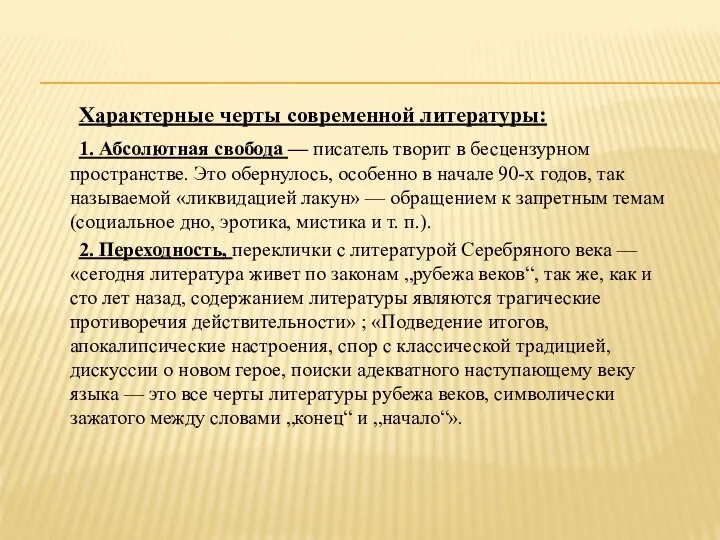 Характерные черты современной литературы:

1. Абсолютная свобода — писатель творит в бесцензурном пространстве. Это обернулось, особенно в начале 90-х годов, так называемой «ликвидацией лакун» — обращением к запретным темам (социальное дно, эротика, мистика и т. п.).

2. Переходность, переклички с литературой Серебряного века — «сегодня литература живет по законам „рубежа веков“, так же, как и сто лет назад, содержанием литературы являются трагические противоречия действительности» ; «Подведение итогов, апокалипсические настроения, спор с классической традицией, дискуссии о новом герое, поиски адекватного наступающему веку языка — это все черты литературы рубежа веков, символически зажатого между словами „конец“ и „начало“».